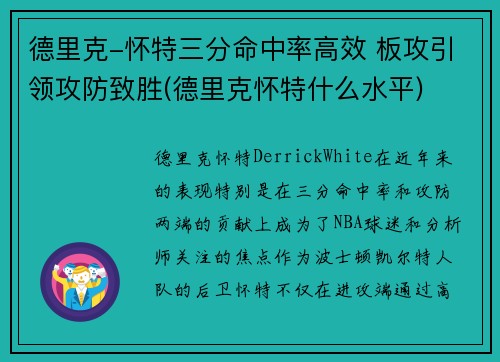 德里克-怀特三分命中率高效 板攻引领攻防致胜(德里克怀特什么水平)

德里克怀特DerrickWhite在近年来的表现特别是在三分命中率和攻防两端的贡献上成为了NBA球迷和分析师关注的焦点作为波士顿凯尔特人队的后卫怀特不仅在进攻端通过高